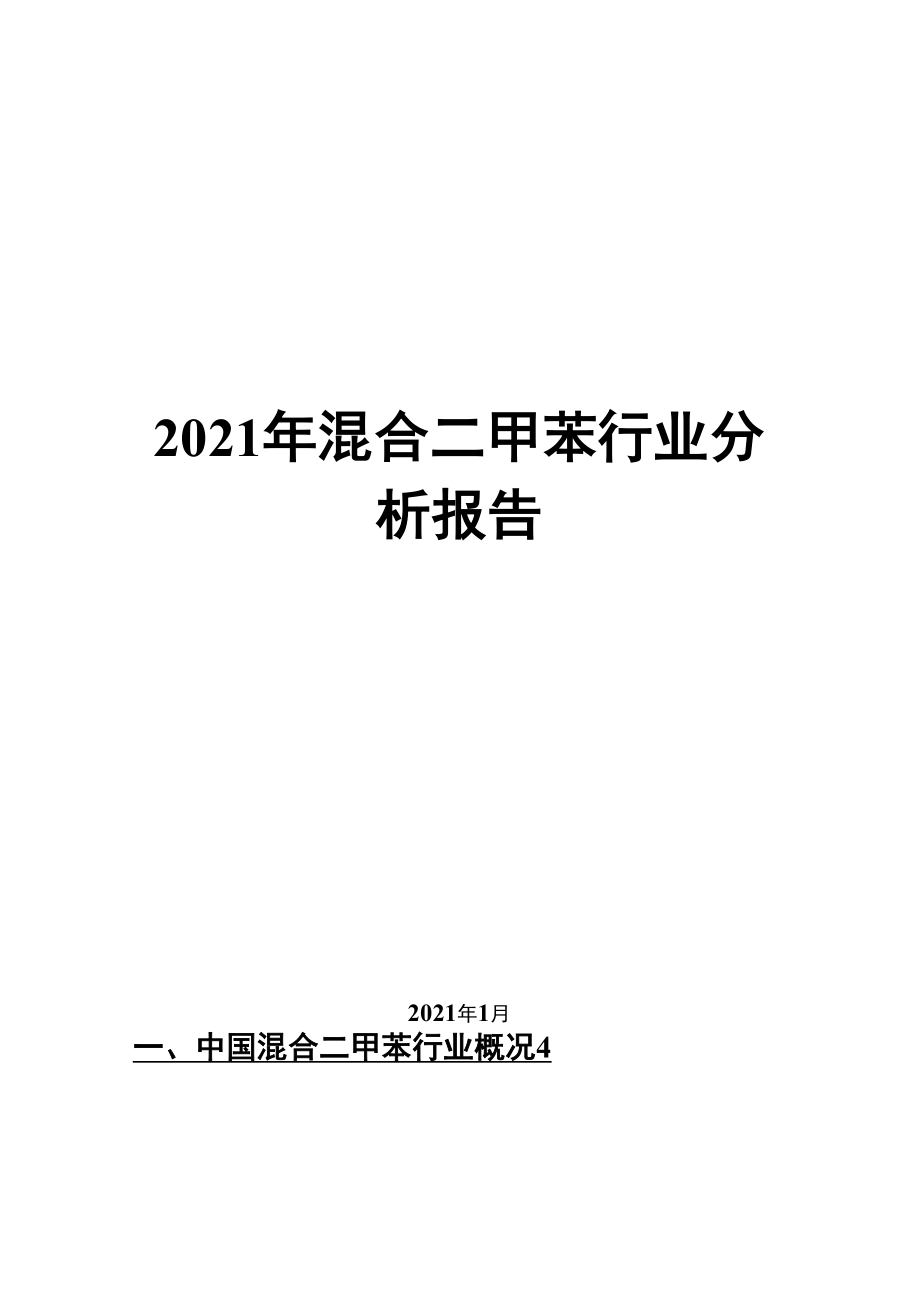 2021年混合二甲苯行业分析报告

2021年1月

一、中国混合二甲苯行业概况4